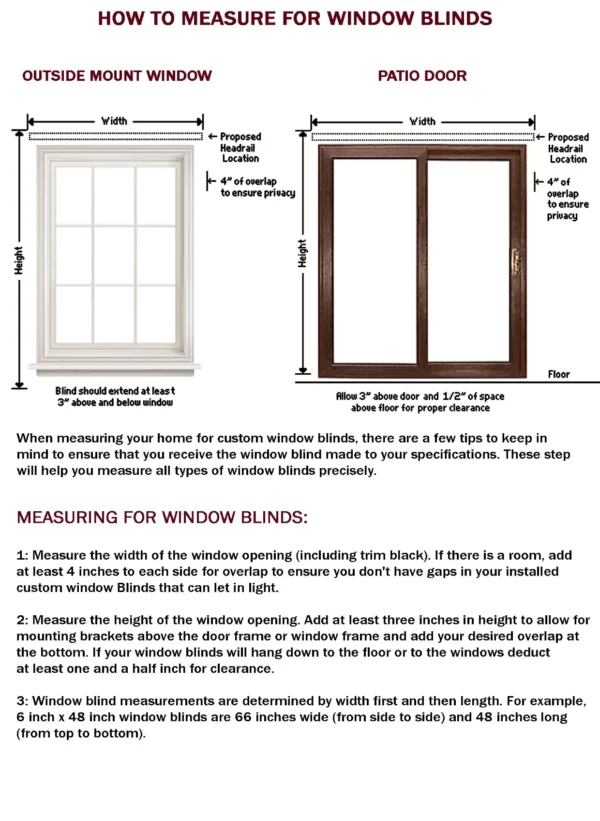 HOW TO MEASURE FOR WINDOW BLINDS

OUTSIDE MOUNT WINDOW

Width

Proposed Headrail Location

4" of overlap to ensure privacy

Height

Blind should extend at least 3" above and below window

PATIO DOOR

Width

Proposed Headrail Location

4" of overlap to ensure privacy

Height

Floor

Allow 3" above door and 1/2" of space above floor for proper clearance

When measuring your home for custom window blinds, there are a few tips to keep in mind to ensure that you receive the window blind made to your specifications. These step will help you measure all types of window blinds precisely.

MEASURING FOR WINDOW BLINDS:

1: Measure the width of the window opening (including trim black). If there is a room, add at least 4 inches to each side for overlap to ensure you don't have gaps in your installed custom window Blinds that can let in light.

2: Measure the height of the window opening. Add at least three inches in height to allow for mounting brackets above the door frame or window frame and add your desired overlap at the bottom. If your window blinds will hang down to the floor or to the windows deduct at least one and a half inch for clearance.

3: Window blind measurements are determined by width first and then length. For example, 6 inch x 48 inch window blinds are 66 inches wide (from side to side) and 48 inches long (from top to bottom).